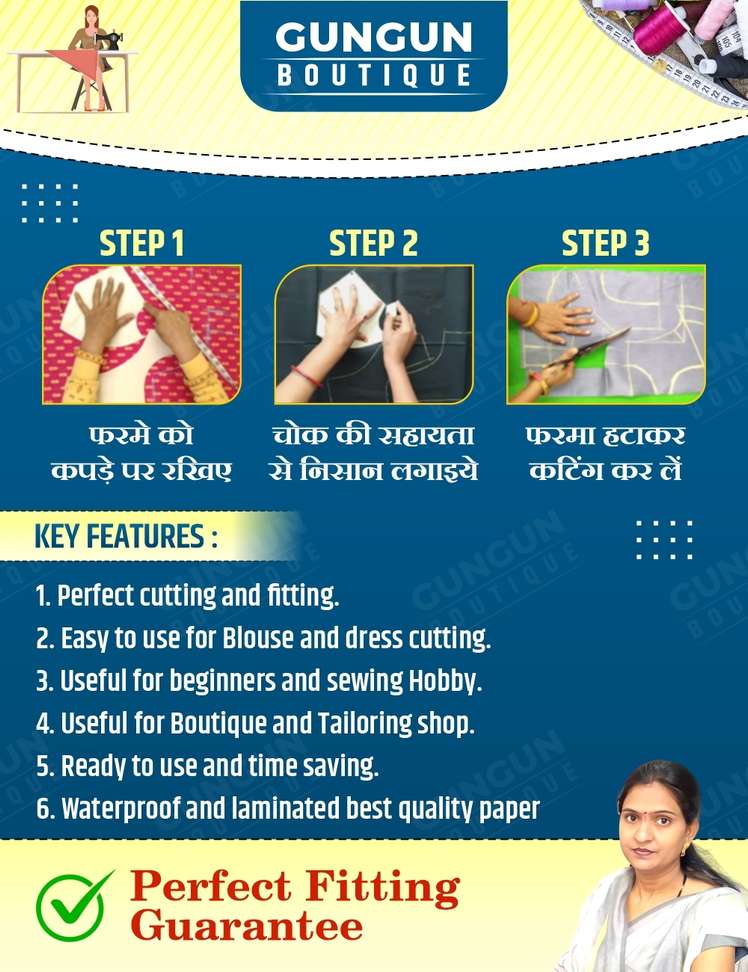 GUNGUN
BOUTIQUE

STEP 1

फरमे को कपड़े पर रखिए

STEP 2

चोक की सहायता से निसान लगाइये

STEP 3

फरमा हटाकर कटिंग कर लें

KEY FEATURES :

1. Perfect cutting and fitting.
2. Easy to use for Blouse and dress cutting.
3. Useful for beginners and sewing Hobby.
4. Useful for Boutique and Tailoring shop.
5. Ready to use and time saving.
6. Waterproof and laminated best quality paper

Perfect Fitting Guarantee

GUNGUN BOUTIQUE